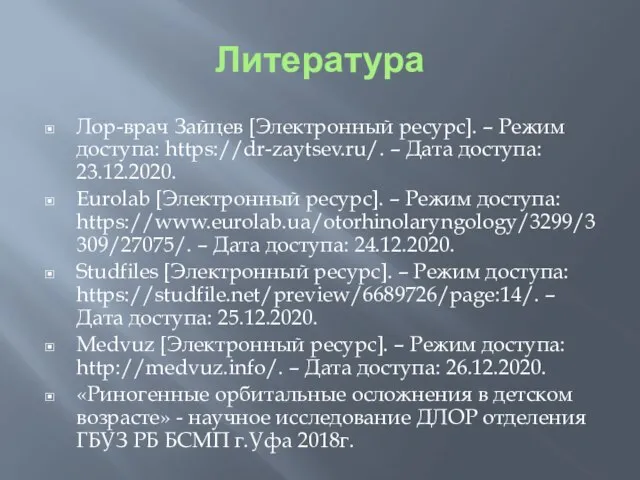 Литература

Лор-врач Зайцев [Электронный ресурс]. – Режим доступа: https://dr-zaytsev.ru/. – Дата доступа: 23.12.2020.

Eurolab [Электронный ресурс]. – Режим доступа: https://www.eurolab.ua/otorhinolaryngology/3299/3309/27075/. – Дата доступа: 24.12.2020.

Studfiles [Электронный ресурс]. – Режим доступа: https://studfile.net/preview/6689726/page:14/. – Дата доступа: 25.12.2020.

Medvuz [Электронный ресурс]. – Режим доступа: http://medvuz.info/. – Дата доступа: 26.12.2020.

«Риногенные орбитальные осложнения в детском возрасте» - научное исследование ДЛОР отделения ГБУЗ РБ БСМП г.Уфа 2018г.